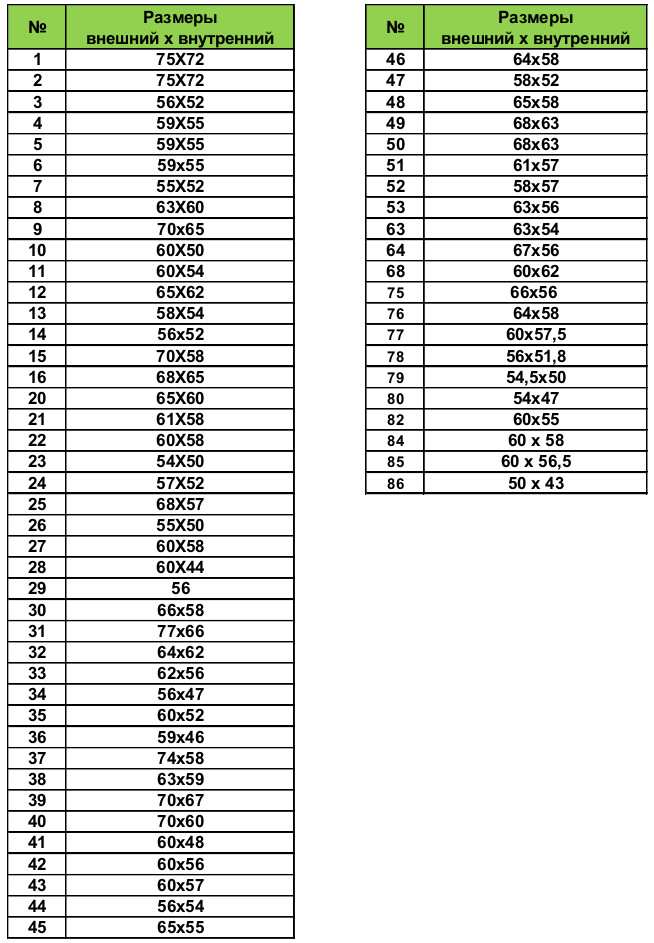 | № | Размеры внешний х внутренний |
|---|---|
| 1 | 75X72 |
| 2 | 75X72 |
| 3 | 56X52 |
| 4 | 59X55 |
| 5 | 59X55 |
| 6 | 59x55 |
| 7 | 55X52 |
| 8 | 63X60 |
| 9 | 70x65 |
| 10 | 60X50 |
| 11 | 60X54 |
| 12 | 65X62 |
| 13 | 58X54 |
| 14 | 56x52 |
| 15 | 70X58 |
| 16 | 68X65 |
| 20 | 65X60 |
| 21 | 61X58 |
| 22 | 60X58 |
| 23 | 54X50 |
| 24 | 57X52 |
| 25 | 68X57 |
| 26 | 55X50 |
| 27 | 60X58 |
| 28 | 60X44 |
| 29 | 56 |
| 30 | 66x58 |
| 31 | 77x66 |
| 32 | 64x62 |
| 33 | 62x56 |
| 34 | 56x47 |
| 35 | 60x52 |
| 36 | 59x46 |
| 37 | 74x58 |
| 38 | 63x59 |
| 39 | 70x67 |
| 40 | 70x60 |
| 41 | 60x48 |
| 42 | 60x56 |
| 43 | 60x57 |
| 44 | 56x54 |
| 45 | 65x55 |

| № | Размеры внешний х внутренний |
|---|---|
| 46 | 64x58 |
| 47 | 58x52 |
| 48 | 65x58 |
| 49 | 68x63 |
| 50 | 68x63 |
| 51 | 61x57 |
| 52 | 58x57 |
| 53 | 63x56 |
| 63 | 63x54 |
| 64 | 67x56 |
| 68 | 60x62 |
| 75 | 66x56 |
| 76 | 64x58 |
| 77 | 60x57,5 |
| 78 | 56x51,8 |
| 79 | 54,5x50 |
| 80 | 54x47 |
| 82 | 60x55 |
| 84 | 60 x 58 |
| 85 | 60 x 56,5 |
| 86 | 50 x 43 |